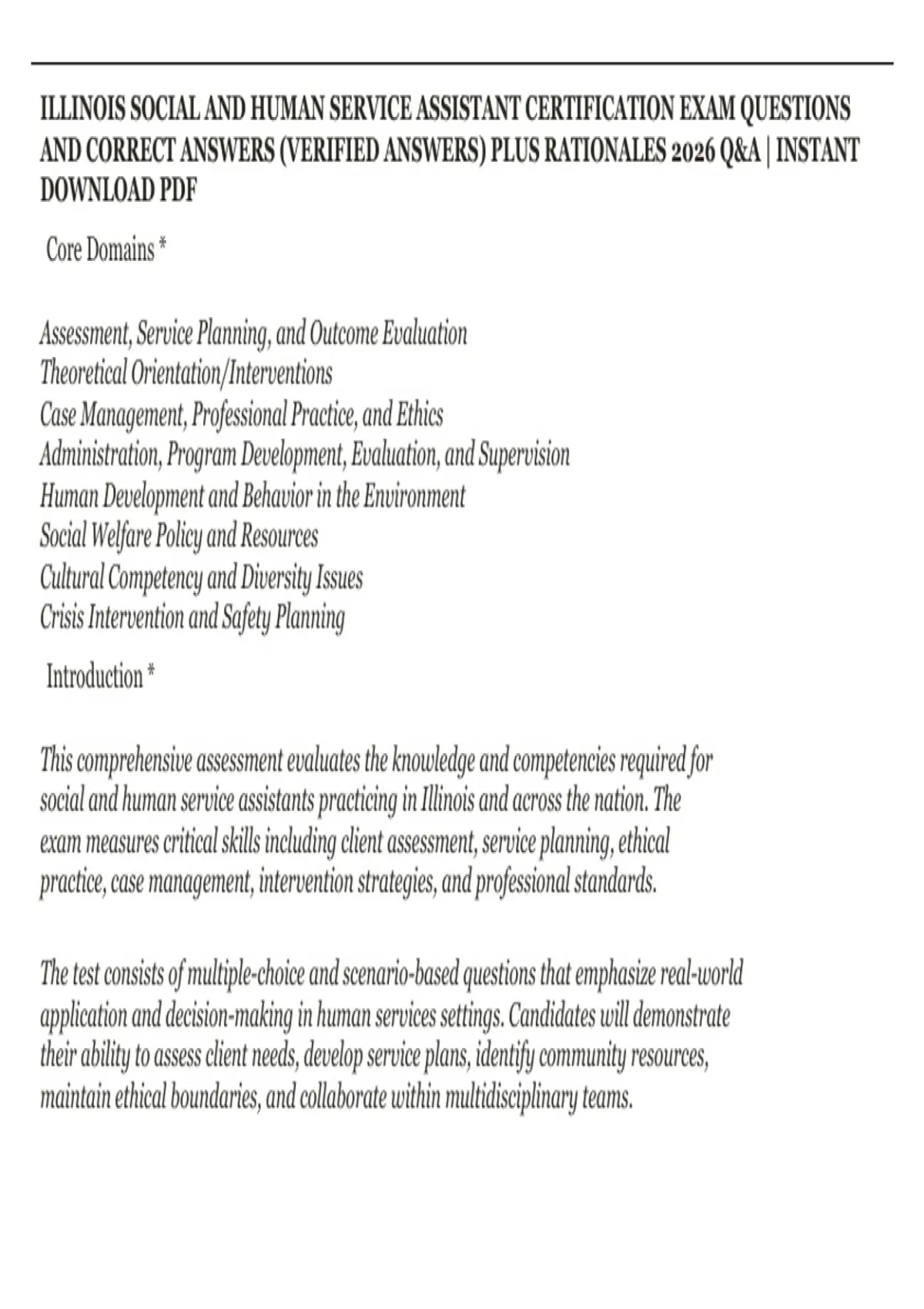 ILLINOIS SOCIAL AND HUMAN SERVICE ASSISTANT CERTIFICATION EXAM QUESTIONS AND CORRECT ANSWERS (VERIFIED ANSWERS) PLUS RATIONALES 2026 Q&A | INSTANT DOWNLOAD PDF

Core Domains *

Assessment, Service Planning, and Outcome Evaluation
Theoretical Orientation/Interventions
Case Management, Professional Practice, and Ethics
Administration, Program Development, Evaluation, and Supervision
Human Development and Behavior in the Environment
Social Welfare Policy and Resources
Cultural Competency and Diversity Issues
Crisis Intervention and Safety Planning

Introduction *

This comprehensive assessment evaluates the knowledge and competencies required for social and human service assistants practicing in Illinois and across the nation. The exam measures critical skills including client assessment, service planning, ethical practice, case management, intervention strategies, and professional standards.

The test consists of multiple-choice and scenario-based questions that emphasize real-world application and decision-making in human services settings. Candidates will demonstrate their ability to assess client needs, develop service plans, identify community resources, maintain ethical boundaries, and collaborate within multidisciplinary teams.